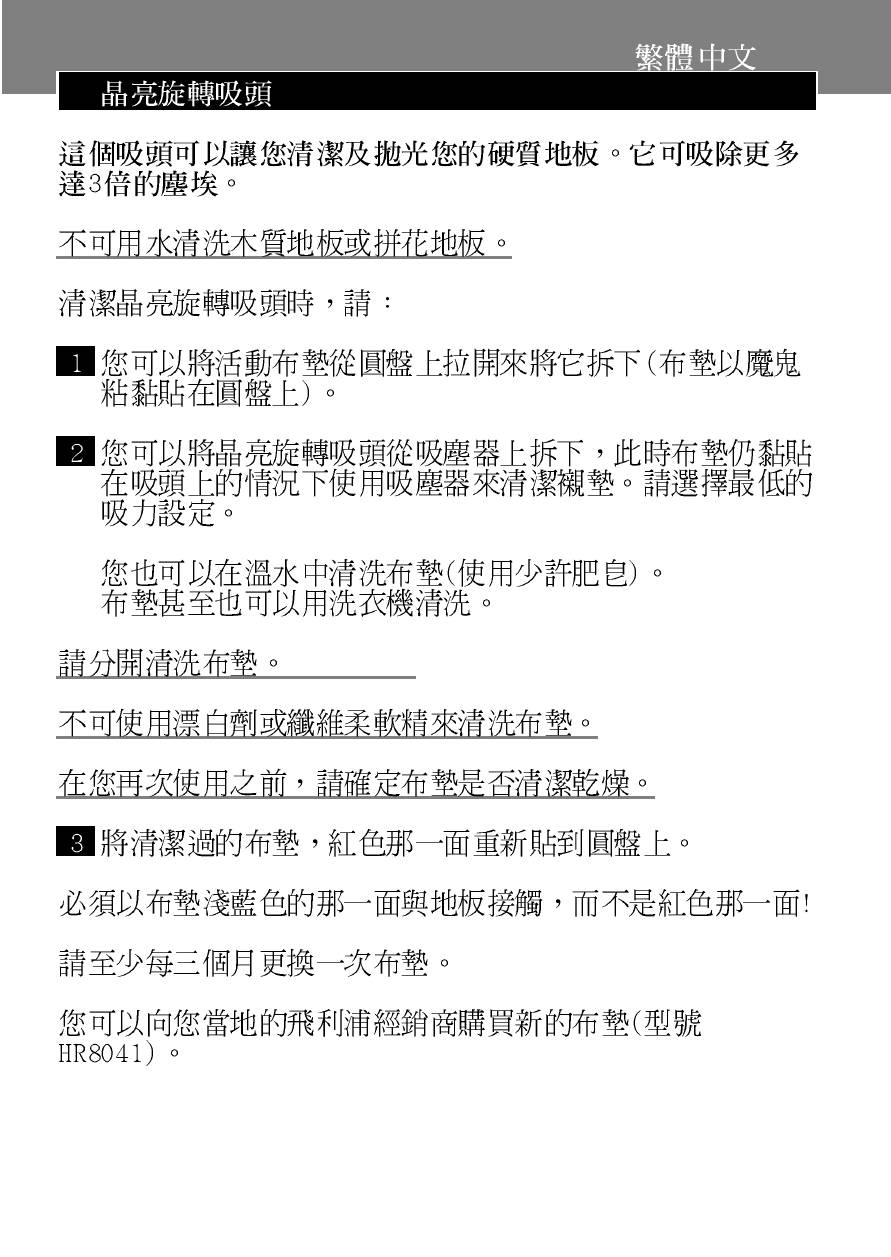 繁體中文

晶亮旋轉吸頭

這個吸頭可以讓您清潔及拋光您的硬質地板。它可吸除更多達3倍的塵埃。

不可用水清洗木質地板或拼花地板。

清潔晶亮旋轉吸頭時，請：

1 您可以將活動布墊從圓盤上拉開來將它拆下(布墊以魔鬼粘黏貼在圓盤上)。

2 您可以將晶亮旋轉吸頭從吸塵器上拆下，此時布墊仍黏貼在吸頭上的情況下使用吸塵器來清潔襯墊。請選擇最低的吸力設定。

您也可以在溫水中清洗布墊(使用少許肥皂)。
布墊甚至也可以用洗衣機清洗。

請分開清洗布墊。

不可使用漂白劑或纖維柔軟精來清洗布墊。

在您再次使用之前，請確定布墊是否清潔乾燥。

3 將清潔過的布墊，紅色那一面重新貼到圓盤上。

必須以布墊淺藍色的那一面與地板接觸，而不是紅色那一面!

請至少每三個月更換一次布墊。

您可以向您當地的飛利浦經銷商購買新的布墊(型號HR8041)。